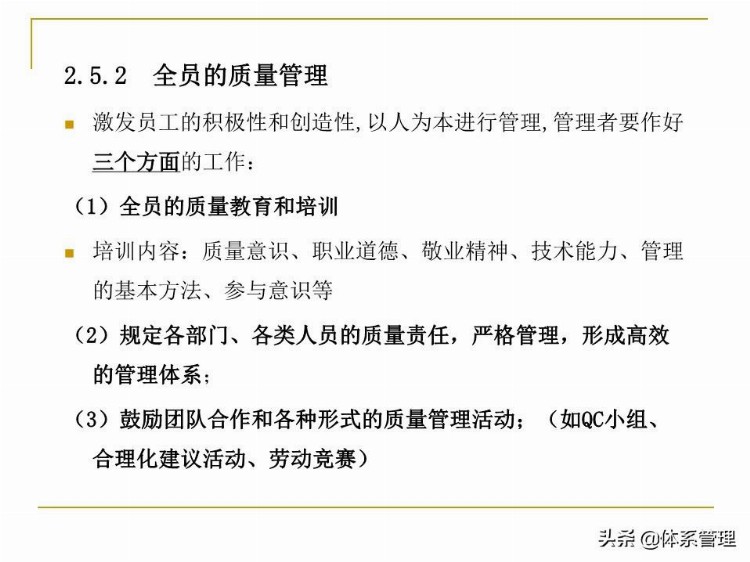 2.5.2 全员的质量管理

激发员工的积极性和创造性,以人为本进行管理,管理者要作好三个方面的工作：

（1）全员的质量教育和培训

培训内容：质量意识、职业道德、敬业精神、技术能力、管理的基本方法、参与意识等

（2）规定各部门、各类人员的质量责任，严格管理，形成高效的管理体系；

（3）鼓励团队合作和各种形式的质量管理活动；（如QC小组、合理化建议活动、劳动竞赛）

头条 @体系管理